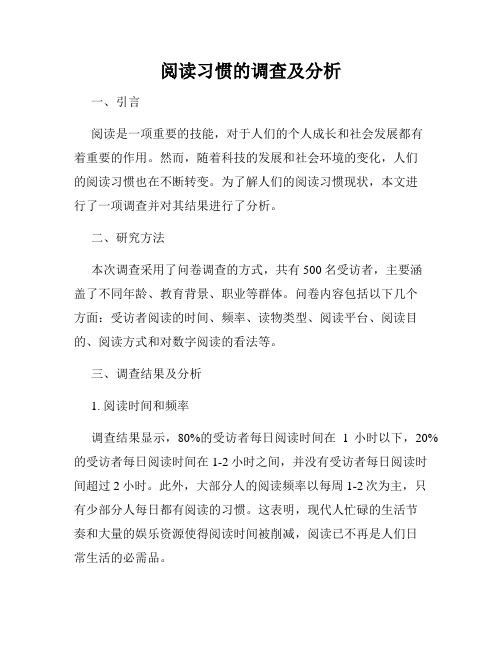 阅读习惯的调查及分析

一、引言

阅读是一项重要的技能，对于人们的个人成长和社会发展都有着重要的作用。然而，随着科技的发展和社会环境的变化，人们的阅读习惯也在不断转变。为了解人们的阅读习惯现状，本文进行了一项调查并对其结果进行了分析。

二、研究方法

本次调查采用了问卷调查的方式，共有 500 名受访者，主要涵盖了不同年龄、教育背景、职业等群体。问卷内容包括以下几个方面：受访者阅读的时间、频率、读物类型、阅读平台、阅读目的、阅读方式和对数字阅读的看法等。

三、调查结果及分析

1. 阅读时间和频率

调查结果显示，80%的受访者每日阅读时间在 1 小时以下，20%的受访者每日阅读时间在 1-2 小时之间，并没有受访者每日阅读时间超过 2 小时。此外，大部分人的阅读频率以每周 1-2 次为主，只有少部分人每日都有阅读的习惯。这表明，现代人忙碌的生活节奏和大量的娱乐资源使得阅读时间被削减，阅读已不再是人们日常生活的必需品。